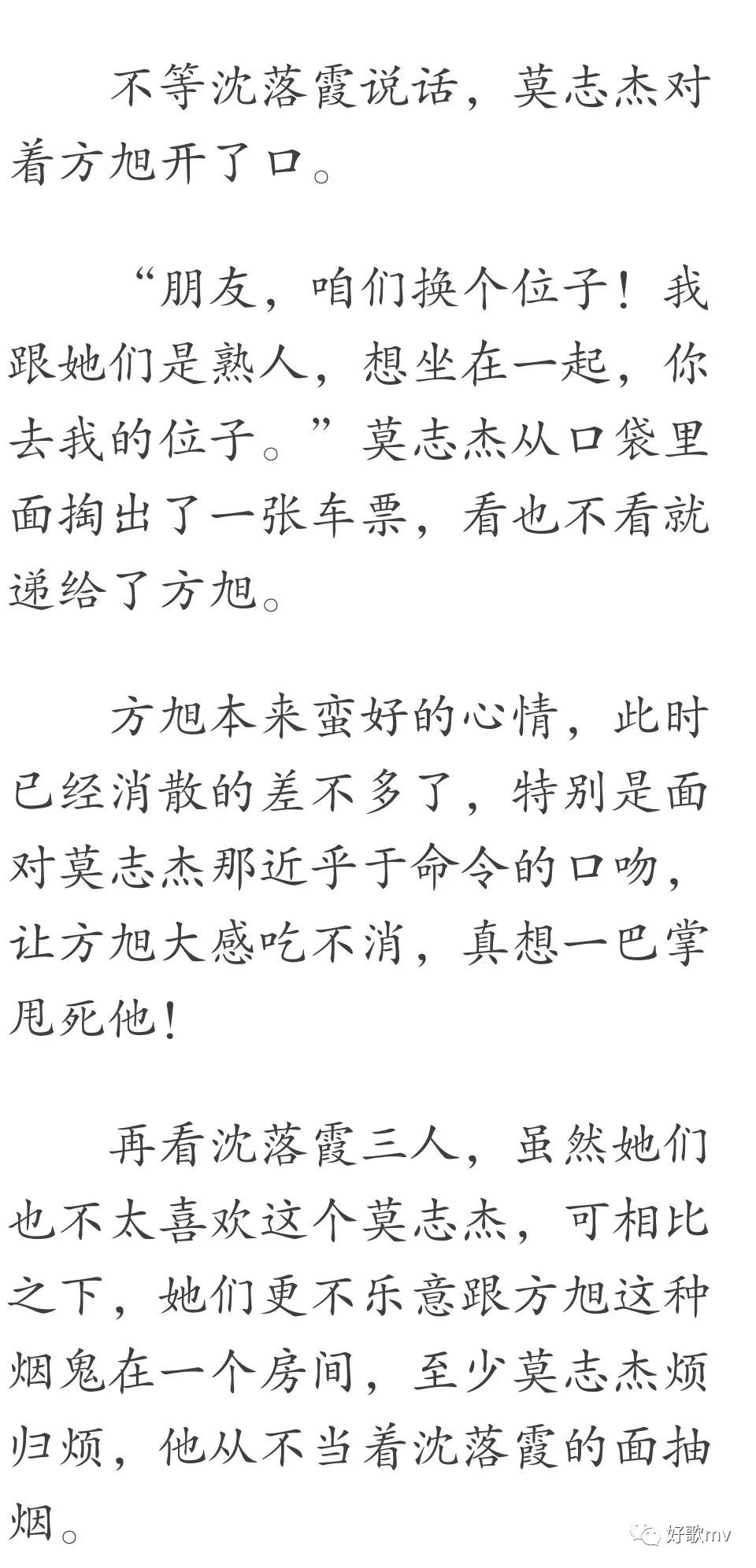 不等沈落霞说话，莫志杰对着方旭开了口。

“朋友，咱们换个位子！我跟她们是熟人，想坐在一起，你去我的位子。”莫志杰从口袋里面掏出了一张车票，看也不看就递给了方旭。

方旭本来蛮好的心情，此时已经消散的差不多了，特别是面对莫志杰那近乎于命令的口吻，让方旭大感吃不消，真想一巴掌甩死他！

再看沈落霞三人，虽然她们也不太喜欢这个莫志杰，可相比之下，她们更不乐意跟方旭这种烟鬼在一个房间，至少莫志杰烦归烦，他从不当着沈落霞的面抽烟。

好歌mv